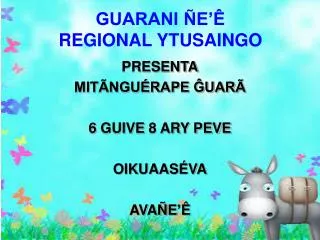 GUARANI ÑE'Ê
REGIONAL YTUSAINGO

PRESENTA
MITÃNGUÉRAPE ĜUARÃ

6 GUIVE 8 ARY PEVE

OIKUAASÉVA

AVAÑE'Ê